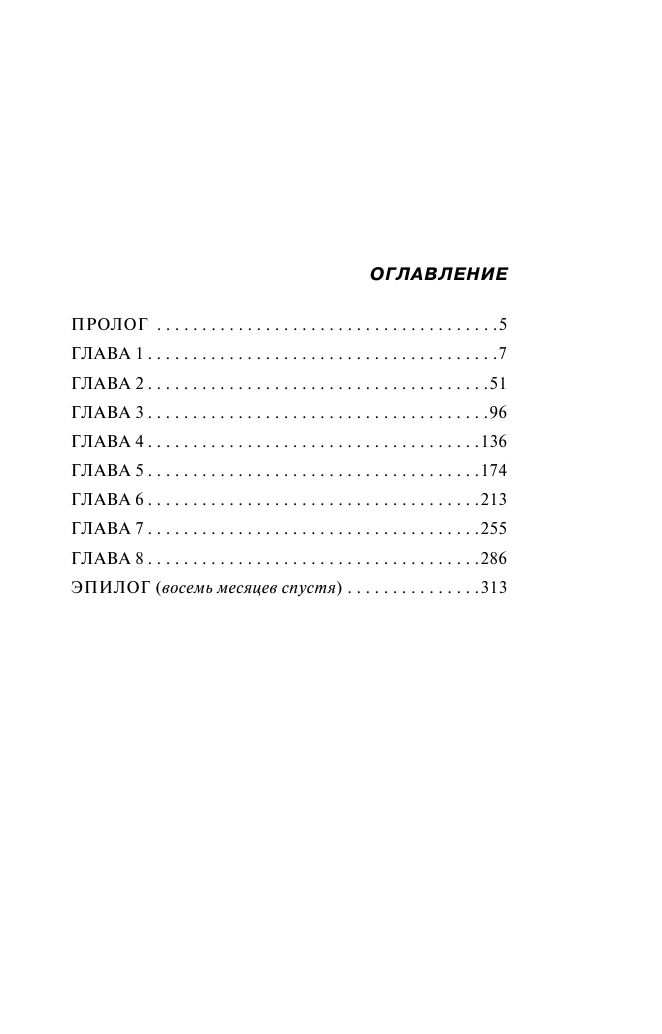 ОГЛАВЛЕНИЕ

ПРОЛОГ 5
ГЛАВА 1 7
ГЛАВА 2 51
ГЛАВА 3 96
ГЛАВА 4 136
ГЛАВА 5 174
ГЛАВА 6 213
ГЛАВА 7 255
ГЛАВА 8 286
ЭПИЛОГ (восемь месяцев спустя) 313